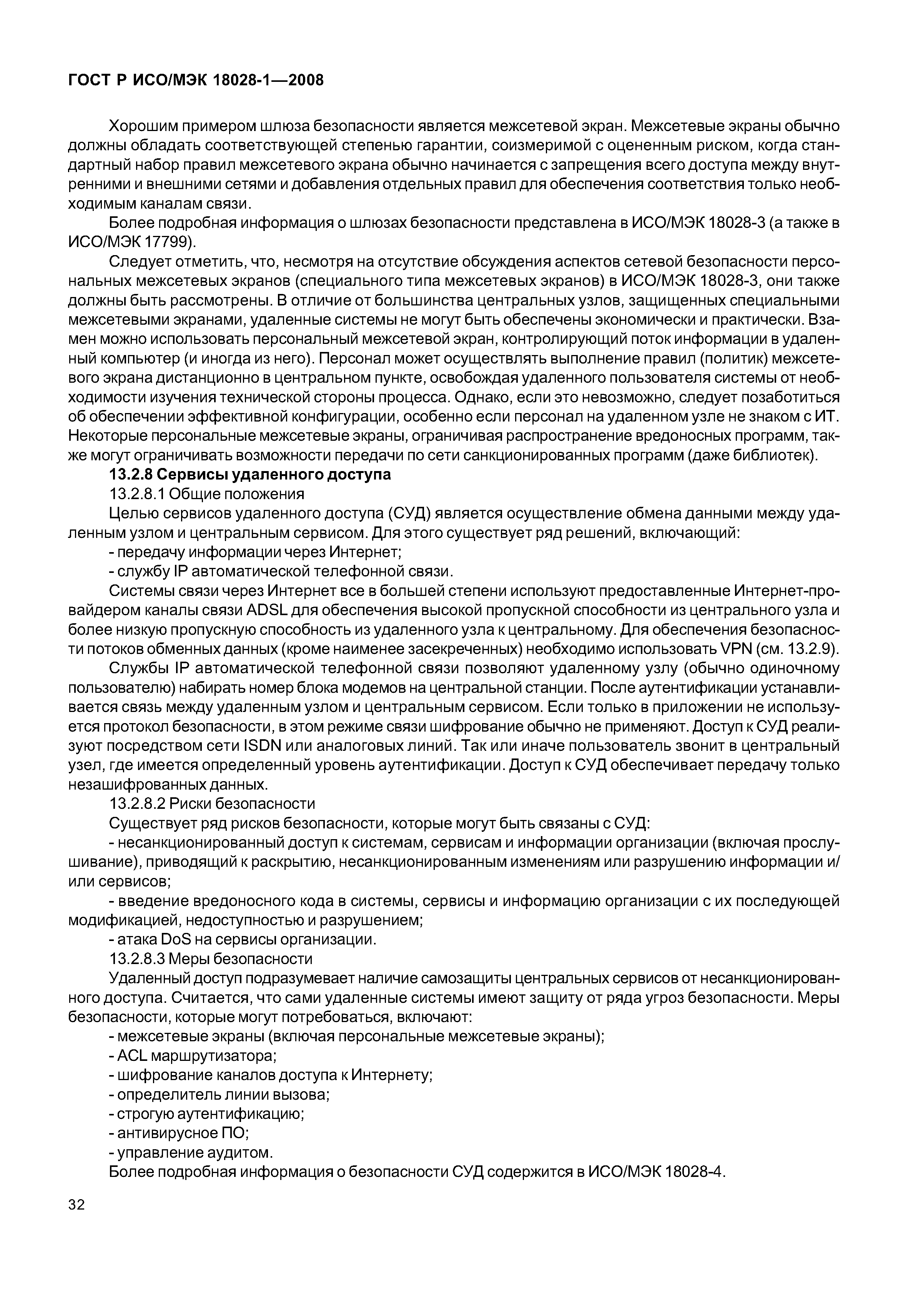 ГОСТ Р ИСО/МЭК 18028-1—2008

Хорошим примером шлюза безопасности является межсетевой экран. Межсетевые экраны обычно должны обладать соответствующей степенью гарантии, соизмеримой с оцененным риском, когда стандартный набор правил межсетевого экрана обычно начинается с запрещения всего доступа между внутренними и внешними сетями и добавления отдельных правил для обеспечения соответствия только необходимым каналам связи.

Более подробная информация о шлюзах безопасности представлена в ИСО/МЭК 18028-3 (а также в ИСО/МЭК 17799).

Следует отметить, что, несмотря на отсутствие обсуждения аспектов сетевой безопасности персональных межсетевых экранов (специального типа межсетевых экранов) в ИСО/МЭК 18028-3, они также должны быть рассмотрены. В отличие от большинства центральных узлов, защищенных специальными межсетевыми экранами, удаленные системы не могут быть обеспечены экономически и практически. Взамен можно использовать персональный межсетевой экран, контролирующий поток информации в удаленный компьютер (и иногда из него). Персонал может осуществлять выполнение правил (политик) межсетевого экрана дистанционно в центральном пункте, освобождая удаленного пользователя системы от необходимости изучения технической стороны процесса. Однако, если это невозможно, следует позаботиться об обеспечении эффективной конфигурации, особенно если персонал на удаленном узле не знаком с ИТ. Некоторые персональные межсетевые экраны, ограничивая распространение вредоносных программ, также могут ограничивать возможности передачи по сети санкционированных программ (даже библиотек).

13.2.8 Сервисы удаленного доступа

13.2.8.1 Общие положения

Целью сервисов удаленного доступа (СУД) является осуществление обмена данными между удаленным узлом и центральным сервисом. Для этого существует ряд решений, включающий:

- передачу информации через Интернет;

- службу IP автоматической телефонной связи.

Системы связи через Интернет все в большей степени используют предоставленные Интернет-провайдером каналы связи ADSL для обеспечения высокой пропускной способности из центрального узла и более низкую пропускную способность из удаленного узла к центральному. Для обеспечения безопасности потоков обменных данных (кроме наименее засекреченных) необходимо использовать VPN (см. 13.2.9).

Службы IP автоматической телефонной связи позволяют удаленному узлу (обычно одиночному пользователю) набирать номер блока модемов на центральной станции. После аутентификации устанавливается связь между удаленным узлом и центральным сервисом. Если только в приложении не используется протокол безопасности, в этом режиме связи шифрование обычно не применяют. Доступ к СУД реализуют посредством сети ISDN или аналоговых линий. Так или иначе пользователь звонит в центральный узел, где имеется определенный уровень аутентификации. Доступ к СУД обеспечивает передачу только незашифрованных данных.

13.2.8.2 Риски безопасности

Существует ряд рисков безопасности, которые могут быть связаны с СУД:

- несанкционированный доступ к системам, сервисам и информации организации (включая прослушивание), приводящий к раскрытию, несанкционированным изменениям или разрушению информации и/или сервисов;

- введение вредоносного кода в системы, сервисы и информацию организации с их последующей модификацией, недоступностью и разрушением;

- атака DoS на сервисы организации.

13.2.8.3 Меры безопасности

Удаленный доступ подразумевает наличие самозащиты центральных сервисов от несанкционированного доступа. Считается, что сами удаленные системы имеют защиту от ряда угроз безопасности. Меры безопасности, которые могут потребоваться, включают:

- межсетевые экраны (включая персональные межсетевые экраны);

- ACL маршрутизатора;

- шифрование каналов доступа к Интернету;

- определитель линии вызова;

- строгую аутентификацию;

- антивирусное ПО;

- управление аудитом.

Более подробная информация о безопасности СУД содержится в ИСО/МЭК 18028-4.

32